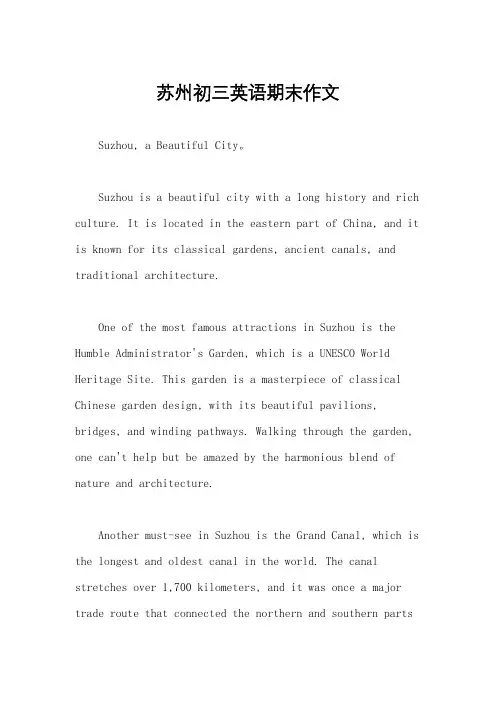 苏州初三英语期末作文

Suzhou, a Beautiful City。

Suzhou is a beautiful city with a long history and rich culture. It is located in the eastern part of China, and it is known for its classical gardens, ancient canals, and traditional architecture.

One of the most famous attractions in Suzhou is the Humble Administrator's Garden, which is a UNESCO World Heritage Site. This garden is a masterpiece of classical Chinese garden design, with its beautiful pavilions, bridges, and winding pathways. Walking through the garden, one can't help but be amazed by the harmonious blend of nature and architecture.

Another must-see in Suzhou is the Grand Canal, which is the longest and oldest canal in the world. The canal stretches over 1,700 kilometers, and it was once a major trade route that connected the northern and southern parts